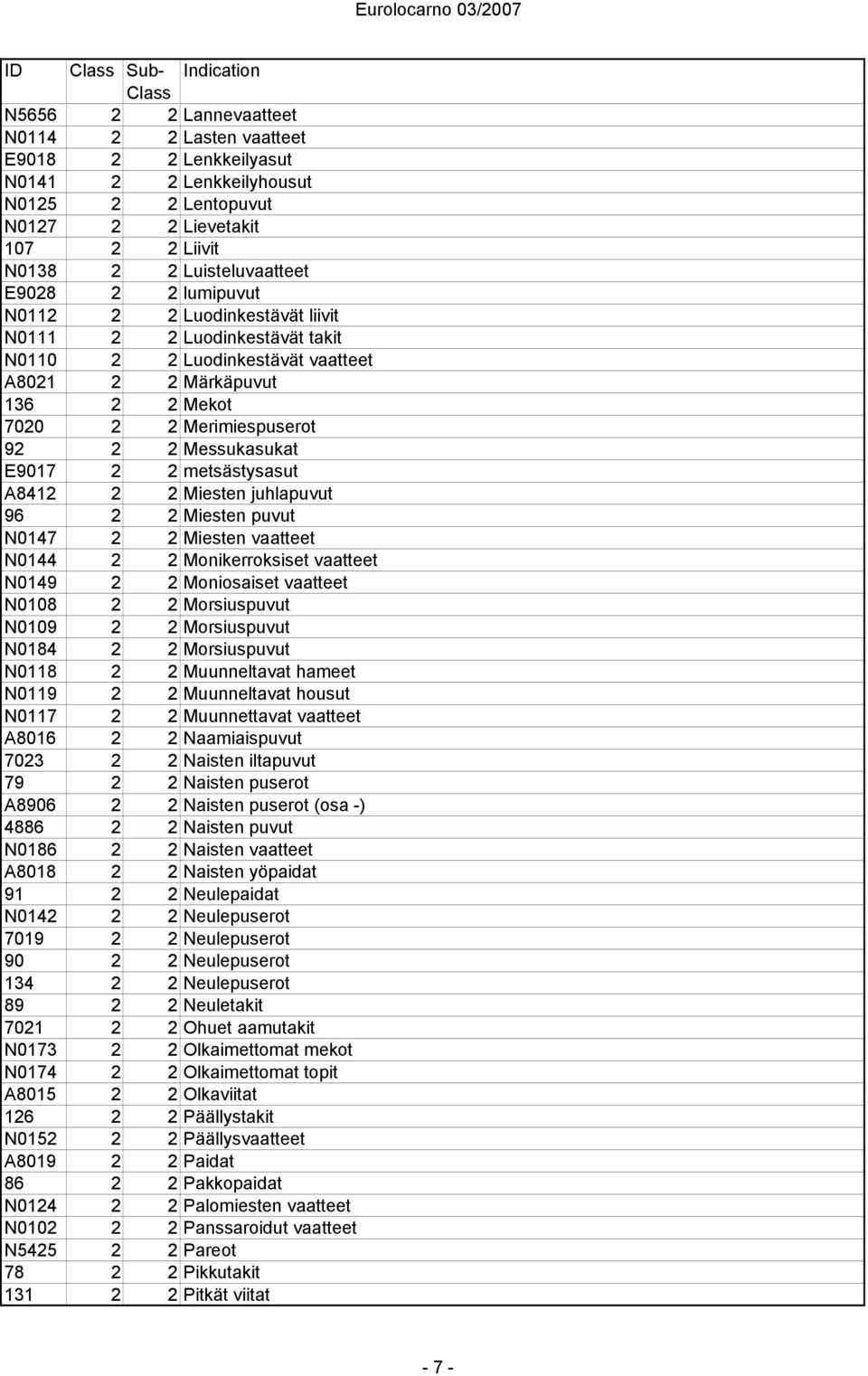 Eurolocarno 03/2007

| ID | Class | Sub-Class | Indication |
|---|---|---|---|
| N5656 | 2 | 2 | Lannevaatteet |
| N0114 | 2 | 2 | Lasten vaatteet |
| E9018 | 2 | 2 | Lenkkeilyasut |
| N0141 | 2 | 2 | Lenkkeilyhousut |
| N0125 | 2 | 2 | Lentopuvut |
| N0127 | 2 | 2 | Lievetakit |
| 107 | 2 | 2 | Liivit |
| N0138 | 2 | 2 | Luisteluvaatteet |
| E9028 | 2 | 2 | lumipuvut |
| N0112 | 2 | 2 | Luodinkestävät liivit |
| N0111 | 2 | 2 | Luodinkestävät takit |
| N0110 | 2 | 2 | Luodinkestävät vaatteet |
| A8021 | 2 | 2 | Märkäpuvut |
| 136 | 2 | 2 | Mekot |
| 7020 | 2 | 2 | Merimiespuserot |
| 92 | 2 | 2 | Messukasukat |
| E9017 | 2 | 2 | metsästysasut |
| A8412 | 2 | 2 | Miesten juhlapuvut |
| 96 | 2 | 2 | Miesten puvut |
| N0147 | 2 | 2 | Miesten vaatteet |
| N0144 | 2 | 2 | Monikerroksiset vaatteet |
| N0149 | 2 | 2 | Moniosaiset vaatteet |
| N0108 | 2 | 2 | Morsiuspuvut |
| N0109 | 2 | 2 | Morsiuspuvut |
| N0184 | 2 | 2 | Morsiuspuvut |
| N0118 | 2 | 2 | Muunneltavat hameet |
| N0119 | 2 | 2 | Muunneltavat housut |
| N0117 | 2 | 2 | Muunnettavat vaatteet |
| A8016 | 2 | 2 | Naamiaispuvut |
| 7023 | 2 | 2 | Naisten iltapuvut |
| 79 | 2 | 2 | Naisten puserot |
| A8906 | 2 | 2 | Naisten puserot (osa -) |
| 4886 | 2 | 2 | Naisten puvut |
| N0186 | 2 | 2 | Naisten vaatteet |
| A8018 | 2 | 2 | Naisten yöpaidat |
| 91 | 2 | 2 | Neulepaidat |
| N0142 | 2 | 2 | Neulepuserot |
| 7019 | 2 | 2 | Neulepuserot |
| 90 | 2 | 2 | Neulepuserot |
| 134 | 2 | 2 | Neulepuserot |
| 89 | 2 | 2 | Neuletakit |
| 7021 | 2 | 2 | Ohuet aamutakit |
| N0173 | 2 | 2 | Olkaimettomat mekot |
| N0174 | 2 | 2 | Olkaimettomat topit |
| A8015 | 2 | 2 | Olkaviitat |
| 126 | 2 | 2 | Päällystakit |
| N0152 | 2 | 2 | Päällysvaatteet |
| A8019 | 2 | 2 | Paidat |
| 86 | 2 | 2 | Pakkopaidat |
| N0124 | 2 | 2 | Palomiesten vaatteet |
| N0102 | 2 | 2 | Panssaroidut vaatteet |
| N5425 | 2 | 2 | Pareot |
| 78 | 2 | 2 | Pikkutakit |
| 131 | 2 | 2 | Pitkät viitat |

- 7 -